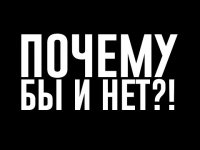 ПОЧЕМУ
БЫ И НЕТ?!